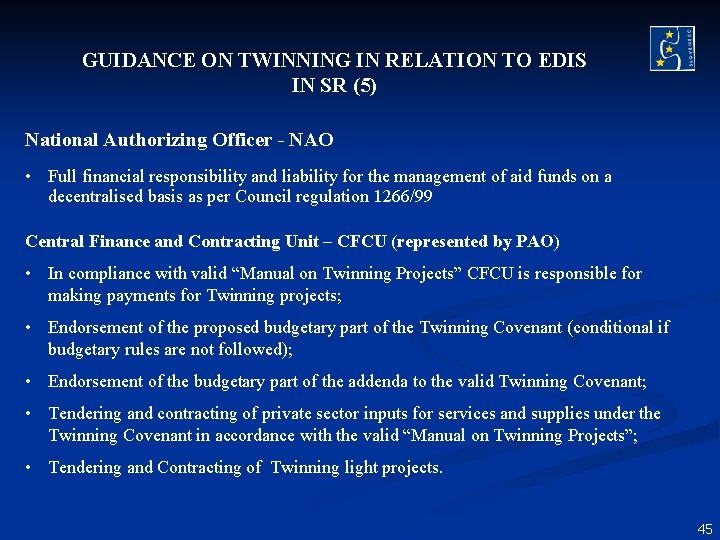 GUIDANCE ON TWINNING IN RELATION TO EDIS IN SR (5)

National Authorizing Officer - NAO

• Full financial responsibility and liability for the management of aid funds on a decentralised basis as per Council regulation 1266/99

Central Finance and Contracting Unit – CFCU (represented by PAO)

• In compliance with valid "Manual on Twinning Projects" CFCU is responsible for making payments for Twinning projects;

• Endorsement of the proposed budgetary part of the Twinning Covenant (conditional if budgetary rules are not followed);

• Endorsement of the budgetary part of the addenda to the valid Twinning Covenant;

• Tendering and contracting of private sector inputs for services and supplies under the Twinning Covenant in accordance with the valid "Manual on Twinning Projects";

• Tendering and Contracting of Twinning light projects.

45